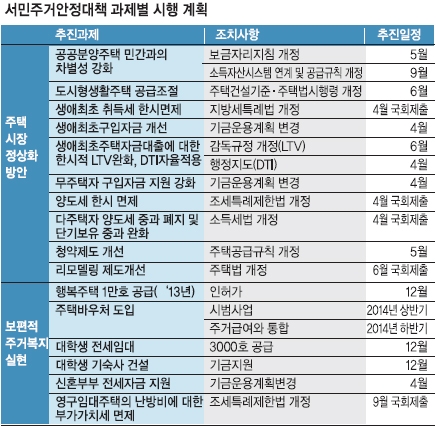 서민주거안정대책 과제별 시행 계획

| | 추진과제 | 조치사항 | 추진일정 |
|---|---|---|---|
| 주택 시장 정상화 방안 | 공공분양주택 민간과의 차별성 강화 | 보금자리지침 개정 | 5월 |
| | | 소득자산시스템 연계 및 공급규칙 개정 | 9월 |
| | 도시형생활주택 공급조절 | 주택건설기준·주택법시행령 개정 | 6월 |
| | 생애최초 취득세 한시면제 | 지방세특례법 개정 | 4월 국회제출 |
| | 생애최초구입자금 개선 | 기금운용계획 변경 | 4월 |
| | 생애최초주택자금대출에 대한 한시적 LTV완화, DTI자율적용 | 감독규정 개정(LTV) | 6월 |
| | | 행정지도(DTI) | 4월 |
| | 무주택자 구입자금 지원 강화 | 기금운용계획 변경 | 4월 |
| | 양도세 한시 면제 | 조세특례제한법 개정 | 4월 국회제출 |
| | 다주택자 양도세 중과 폐지 및 단기보유 중과 완화 | 소득세법 개정 | 4월 국회제출 |
| | 청약제도 개선 | 주택공급규칙 개정 | 5월 |
| | 리모델링 제도개선 | 주택법 개정 | 6월 국회제출 |
| 보편적 주거복지 실현 | 행복주택 1만호 공급('13년) | 인허가 | 12월 |
| | 주택바우처 도입 | 시범사업 | 2014년 상반기 |
| | | 주거급여와 통합 | 2014년 하반기 |
| | 대학생 전세임대 | 3000호 공급 | 12월 |
| | 대학생 기숙사 건설 | 기금지원 | 12월 |
| | 신혼부부 전세자금 지원 | 기금운용계획변경 | 4월 |
| | 영구임대주택의 난방비에 대한 부가가치세 면제 | 조세특례제한법 개정 | 9월 국회제출 |